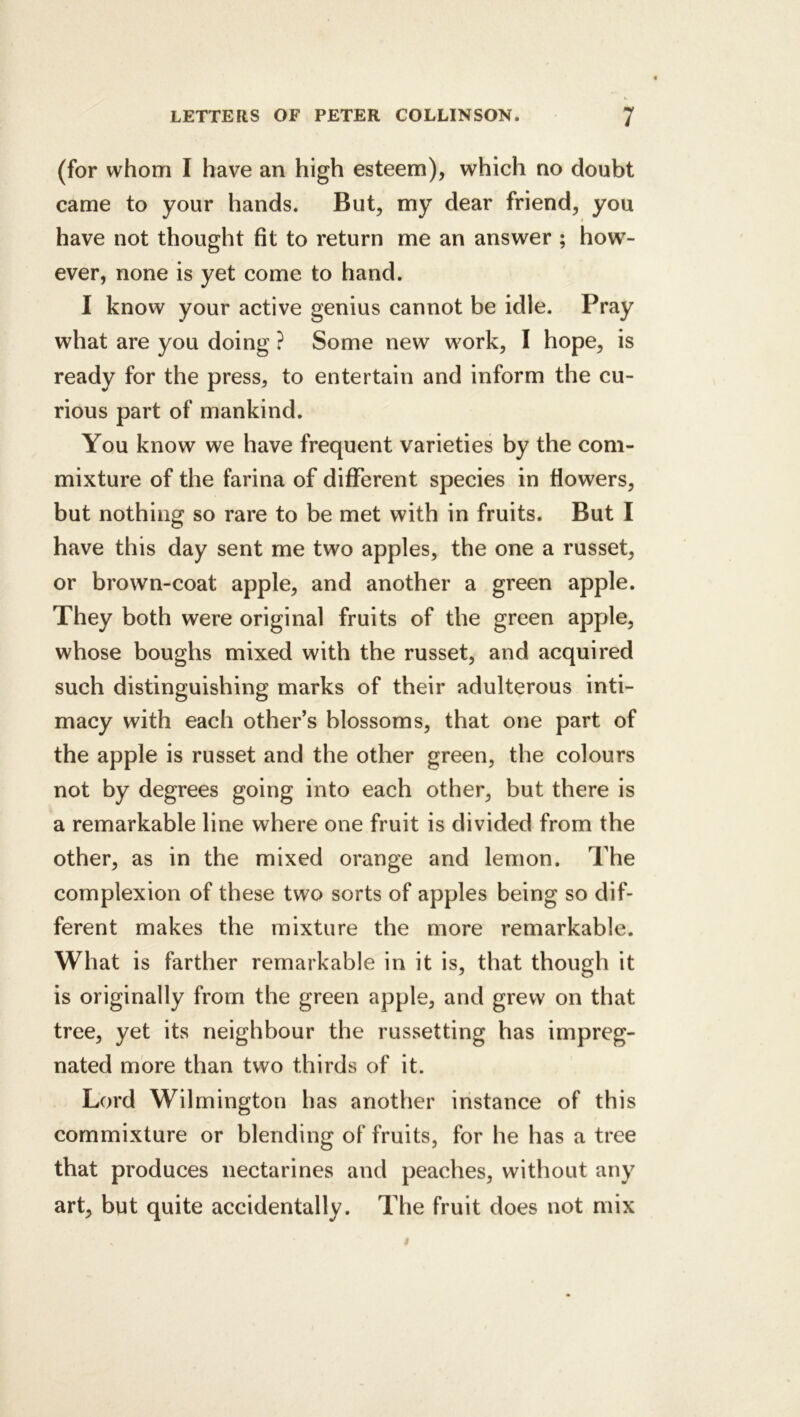 LETTERS OF PETER COLLINSON. 7

(for whom I have an high esteem), which no doubt came to your hands. But, my dear friend, you have not thought fit to return me an answer ; however, none is yet come to hand.

I know your active genius cannot be idle. Pray what are you doing ? Some new work, I hope, is ready for the press, to entertain and inform the curious part of mankind.

You know we have frequent varieties by the commixture of the farina of different species in flowers, but nothing so rare to be met with in fruits. But I have this day sent me two apples, the one a russet, or brown-coat apple, and another a green apple. They both were original fruits of the green apple, whose boughs mixed with the russet, and acquired such distinguishing marks of their adulterous intimacy with each other's blossoms, that one part of the apple is russet and the other green, the colours not by degrees going into each other, but there is a remarkable line where one fruit is divided from the other, as in the mixed orange and lemon. The complexion of these two sorts of apples being so different makes the mixture the more remarkable. What is farther remarkable in it is, that though it is originally from the green apple, and grew on that tree, yet its neighbour the russetting has impregnated more than two thirds of it.

Lord Wilmington has another instance of this commixture or blending of fruits, for he has a tree that produces nectarines and peaches, without any art, but quite accidentally. The fruit does not mix